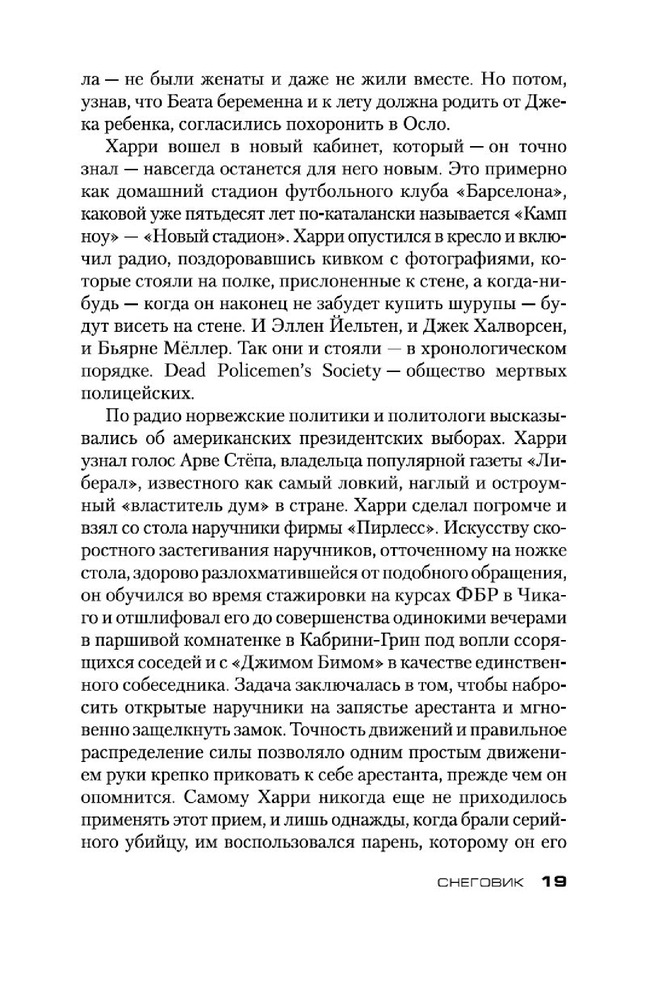 ла — не были женаты и даже не жили вместе. Но потом, узнав, что Беата беременна и к лету должна родить от Джека ребенка, согласились похоронить в Осло.

Харри вошел в новый кабинет, который — он точно знал — навсегда останется для него новым. Это примерно как домашний стадион футбольного клуба «Барселона», каковой уже пятьдесят лет по-каталански называется «Камп ноу» — «Новый стадион». Харри опустился в кресло и включил радио, поздоровавшись кивком с фотографиями, которые стояли на полке, прислоненные к стене, а когда-нибудь — когда он наконец не забудет купить шурупы — будут висеть на стене. И Эллен Йельтен, и Джек Халворсен, и Бьярне Мёллер. Так они и стояли — в хронологическом порядке. Dead Policemen's Society — общество мертвых полицейских.

По радио норвежские политики и политологи высказывались об американских президентских выборах. Харри узнал голос Арве Стёпа, владельца популярной газеты «Либерал», известного как самый ловкий, наглый и остроумный «властитель дум» в стране. Харри сделал погромче и взял со стола наручники фирмы «Пирлесс». Искусству скоростного застегивания наручников, отточенному на ножке стола, здорово разлохматившейся от подобного обращения, он обучился во время стажировки на курсах ФБР в Чикаго и отшлифовал его до совершенства одинокими вечерами в паршивой комнатенке в Кабрини-Грин под вопли ссорящихся соседей и с «Джимом Бимом» в качестве единственного собеседника. Задача заключалась в том, чтобы набросить открытые наручники на запястье арестанта и мгновенно защелкнуть замок. Точность движений и правильное распределение силы позволяло одним простым движением руки крепко приковать к себе арестанта, прежде чем он опомнится. Самому Харри никогда еще не приходилось применять этот прием, и лишь однажды, когда брали серийного убийцу, им воспользовался парень, которому он его

СНЕГОВИК 19